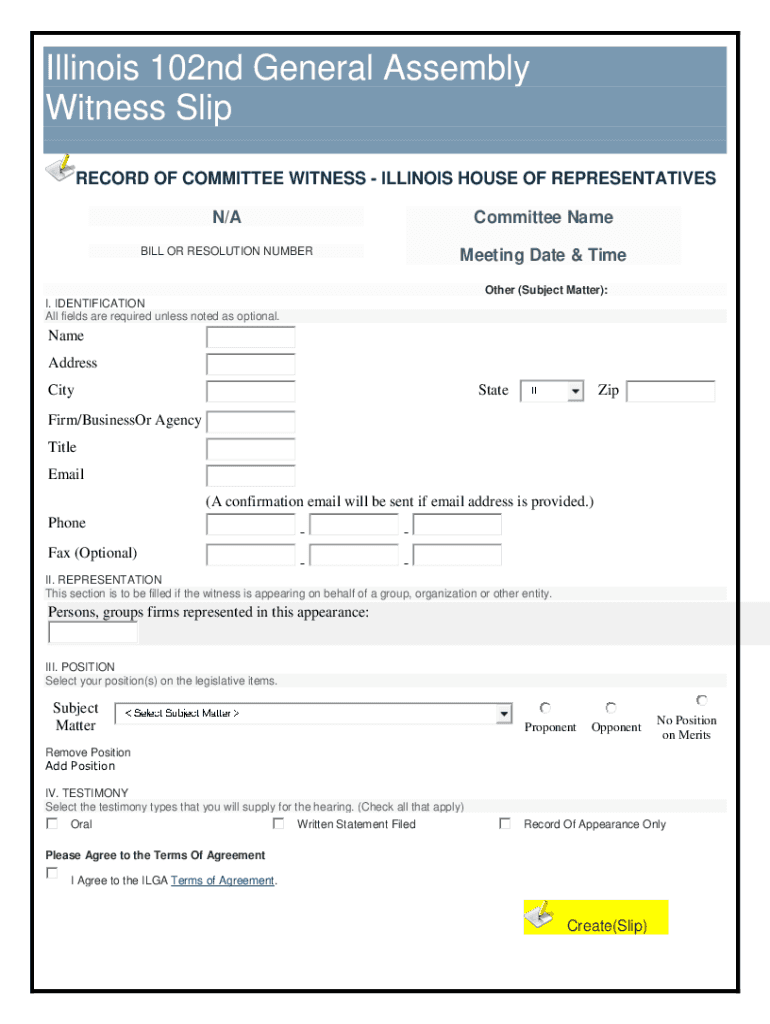 Illinois 102nd General Assembly
Witness Slip

RECORD OF COMMITTEE WITNESS - ILLINOIS HOUSE OF REPRESENTATIVES

N/A

BILL OR RESOLUTION NUMBER

Committee Name

Meeting Date & Time

Other (Subject Matter):

I. IDENTIFICATION
All fields are required unless noted as optional.

Name

Address

City

State IL Zip

Firm/BusinessOr Agency

Title

Email

(A confirmation email will be sent if email address is provided.)

Phone - -

Fax (Optional) - -

II. REPRESENTATION
This section is to be filled if the witness is appearing on behalf of a group, organization or other entity.

Persons, groups firms represented in this appearance:

III. POSITION
Select your position(s) on the legislative items.

Subject Matter < Select Subject Matter >

Proponent Opponent No Position on Merits

Remove Position
Add Position

IV. TESTIMONY
Select the testimony types that you will supply for the hearing. (Check all that apply)

Oral Written Statement Filed Record Of Appearance Only

Please Agree to the Terms Of Agreement

I Agree to the ILGA Terms of Agreement.

Create(Slip)